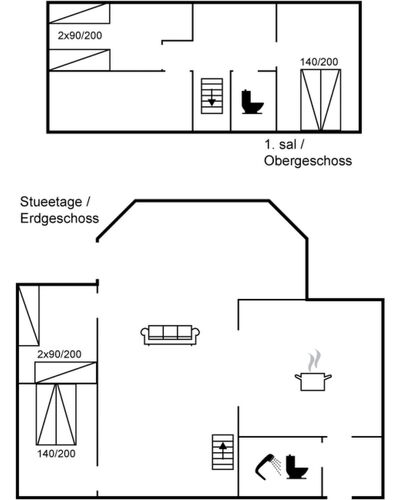 2x90/200

140/200

1. sal /
Obergeschoss

Stueetage /
Erdgeschoss

2x90/200

140/200